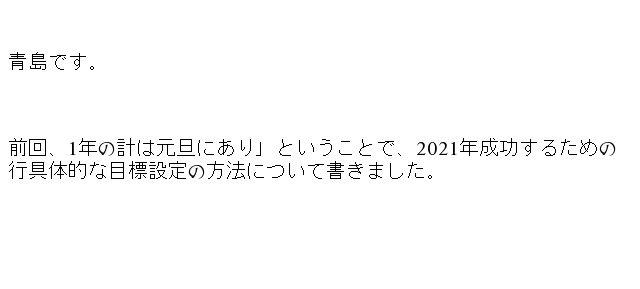 青島です。

前回、1年の計は元旦にあり」ということで、2021年成功するための行具体的な目標設定の方法について書きました。